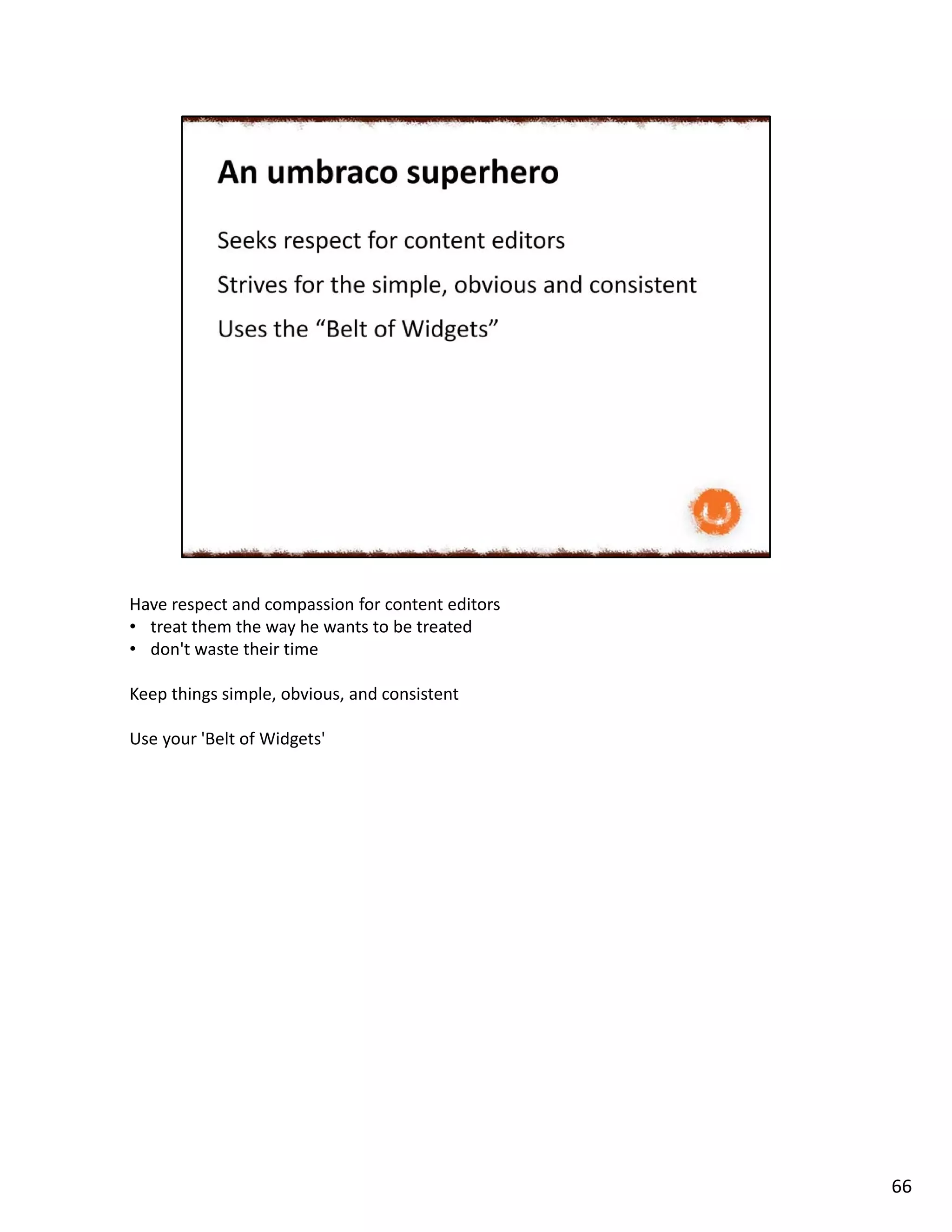 An umbraco superhero

Seeks respect for content editors

Strives for the simple, obvious and consistent

Uses the “Belt of Widgets”

Have respect and compassion for content editors
• treat them the way he wants to be treated
• don't waste their time

Keep things simple, obvious, and consistent

Use your 'Belt of Widgets'

66